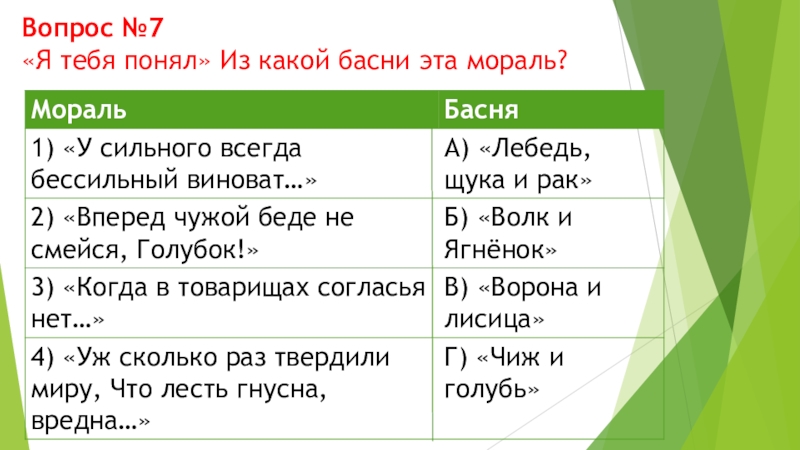 Вопрос №7
«Я тебя понял» Из какой басни эта мораль?

| Мораль | Басня |
|---|---|
| 1) «У сильного всегда бессильный виноват…» | А) «Лебедь, щука и рак» |
| 2) «Вперед чужой беде не смейся, Голубок!» | Б) «Волк и Ягнёнок» |
| 3) «Когда в товарищах согласья нет…» | В) «Ворона и лисица» |
| 4) «Уж сколько раз твердили миру, Что лесть гнусна, вредна…» | Г) «Чиж и голубь» |